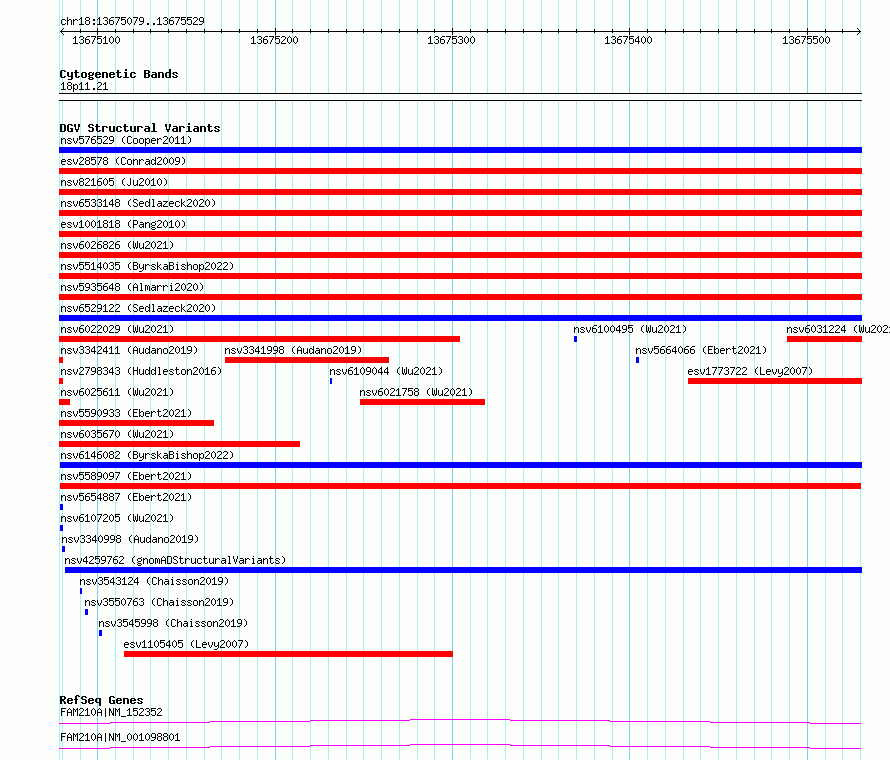 chr18:13675079..13675529

13675100 13675200 13675300 13675400 13675500

Cytogenetic Bands
18p11.21

DGV Structural Variants
nsv576529 (Cooper2011)
esv28578 (Conrad2009)
nsv821605 (Ju2010)
nsv6533148 (Sedlazeck2020)
esv1001818 (Pang2010)
nsv6026826 (Wu2021)
nsv5514035 (ByrskaBishop2022)
nsv5935648 (Almarri2020)
nsv6529122 (Sedlazeck2020)
nsv6022029 (Wu2021)
nsv6100495 (Wu2021)
nsv6031224 (Wu202
nsv3342411 (Audano2019)
nsv3341998 (Audano2019)
nsv5664066 (Ebert2021)
nsv2798343 (Huddleston2016)
nsv6109044 (Wu2021)
esv1773722 (Levy2007)
nsv6025611 (Wu2021)
nsv6021758 (Wu2021)
nsv5590933 (Ebert2021)
nsv6035670 (Wu2021)
nsv6146082 (ByrskaBishop2022)
nsv5589097 (Ebert2021)
nsv5654887 (Ebert2021)
nsv6107205 (Wu2021)
nsv3340998 (Audano2019)
nsv4259762 (gnomADStructuralVariants)
nsv3543124 (Chaisson2019)
nsv3550763 (Chaisson2019)
nsv3545998 (Chaisson2019)
esv1105405 (Levy2007)

RefSeq Genes
FAM210A|NM_152352
FAM210A|NM_001098801